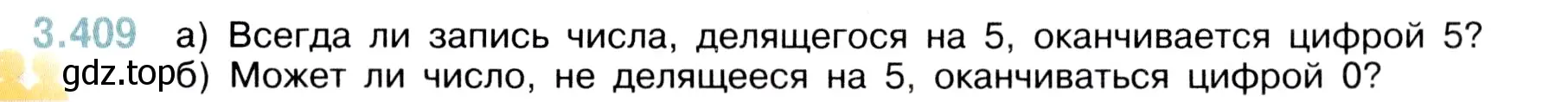 3.409 а) Всегда ли запись числа, делящегося на 5, оканчивается цифрой 5?
gdz.top б) Может ли число, не делящееся на 5, оканчиваться цифрой 0?